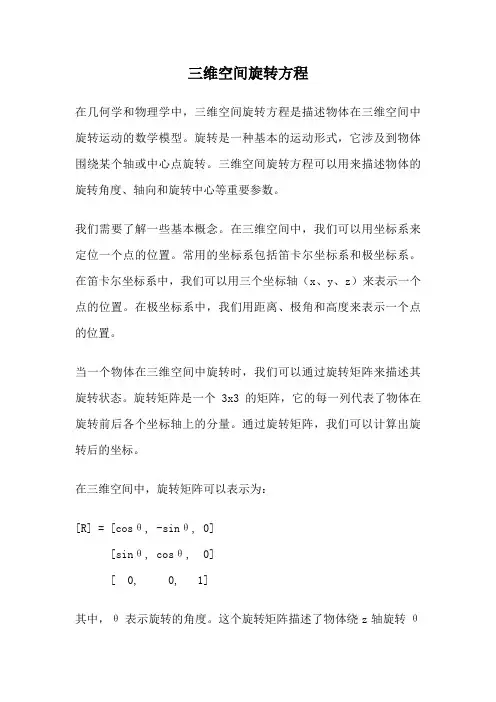 三维空间旋转方程

在几何学和物理学中，三维空间旋转方程是描述物体在三维空间中旋转运动的数学模型。旋转是一种基本的运动形式，它涉及到物体围绕某个轴或中心点旋转。三维空间旋转方程可以用来描述物体的旋转角度、轴向和旋转中心等重要参数。

我们需要了解一些基本概念。在三维空间中，我们可以用坐标系来定位一个点的位置。常用的坐标系包括笛卡尔坐标系和极坐标系。在笛卡尔坐标系中，我们可以用三个坐标轴（x、y、z）来表示一个点的位置。在极坐标系中，我们用距离、极角和高度来表示一个点的位置。

当一个物体在三维空间中旋转时，我们可以通过旋转矩阵来描述其旋转状态。旋转矩阵是一个 3x3 的矩阵，它的每一列代表了物体在旋转前后各个坐标轴上的分量。通过旋转矩阵，我们可以计算出旋转后的坐标。

在三维空间中，旋转矩阵可以表示为：

[R] = [cosθ, -sinθ, 0]
[sinθ, cosθ, 0]
[ 0, 0, 1]

其中，θ 表示旋转的角度。这个旋转矩阵描述了物体绕 z 轴旋转 θ